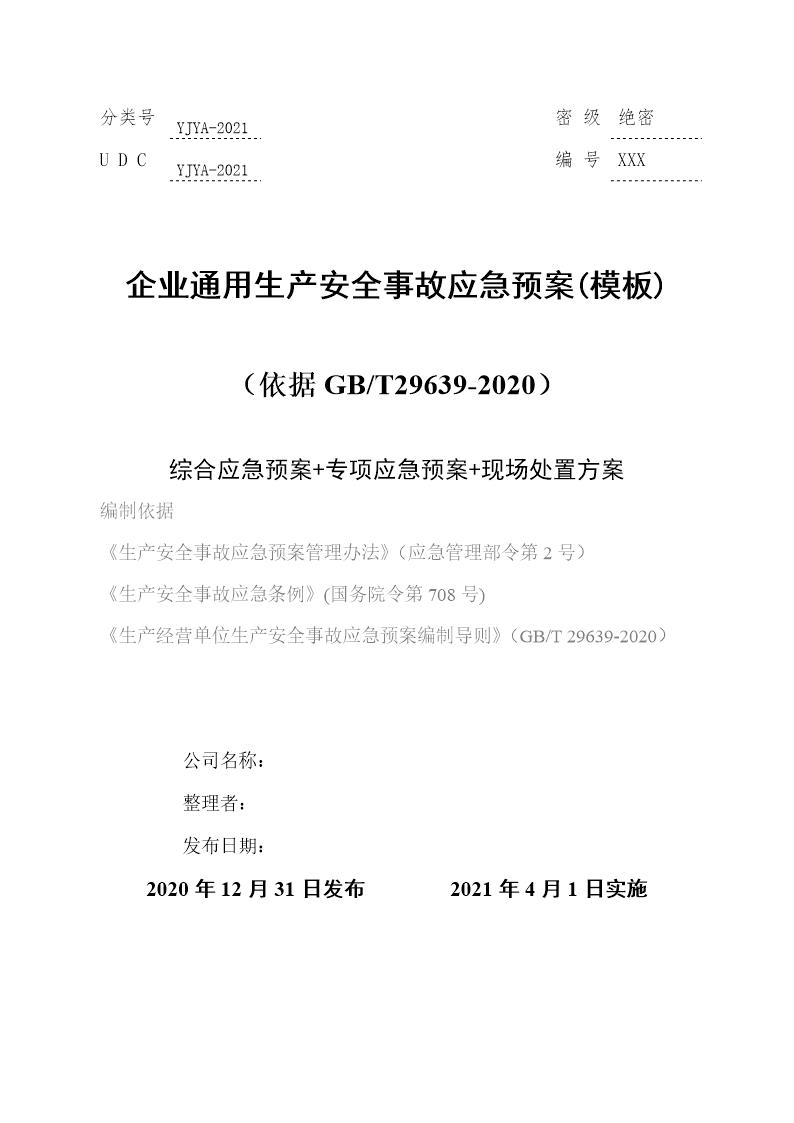 分类号 YJYA-2021

U D C YJYA-2021

密 级 绝密

编 号 XXX

企业通用生产安全事故应急预案(模板)

（依据 GB/T29639-2020）

综合应急预案+专项应急预案+现场处置方案

编制依据

《生产安全事故应急预案管理办法》（应急管理部令第 2 号）

《生产安全事故应急条例》(国务院令第 708 号)

《生产经营单位生产安全事故应急预案编制导则》（GB/T 29639-2020）

公司名称：

整理者：

发布日期：

2020 年 12 月 31 日发布 2021 年 4 月 1 日实施